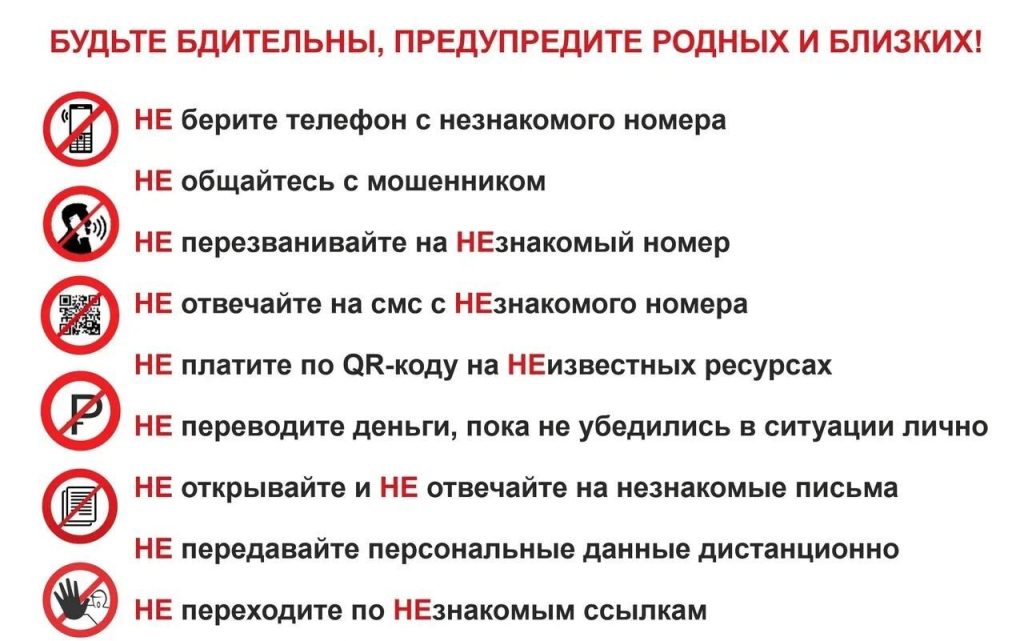 БУДЬТЕ БДИТЕЛЬНЫ, ПРЕДУПРЕДИТЕ РОДНЫХ И БЛИЗКИХ!

НЕ берите телефон с незнакомого номера

НЕ общайтесь с мошенником

НЕ перезванивайте на НЕзнакомый номер

НЕ отвечайте на смс с НЕзнакомого номера

НЕ платите по QR-коду на НЕизвестных ресурсах

НЕ переводите деньги, пока не убедились в ситуации лично

НЕ открывайте и НЕ отвечайте на незнакомые письма

НЕ передавайте персональные данные дистанционно

НЕ переходите по НЕзнакомым ссылкам